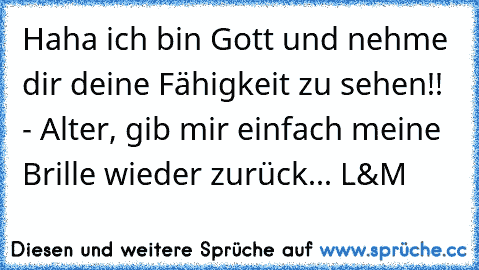 Haha ich bin Gott und nehme dir deine Fähigkeit zu sehen!!
- Alter, gib mir einfach meine Brille wieder zurück... L&M

Diesen und weitere Sprüche auf www.sprüche.cc